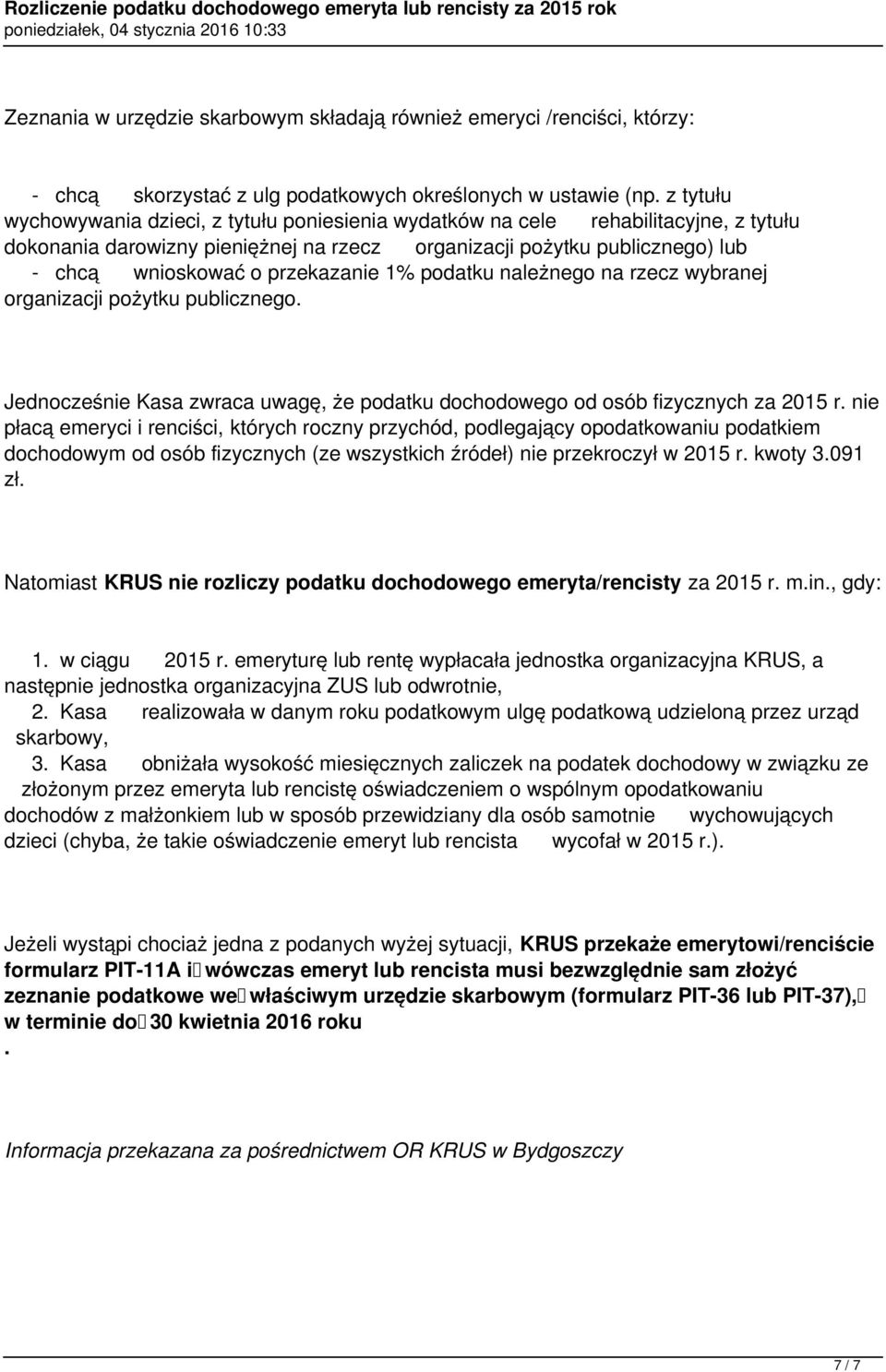 Rozliczenie podatku dochodowego emeryta lub rencisty za 2015 rok
poniedziałek, 04 stycznia 2016 10:33

Zeznania w urzędzie skarbowym składają również emeryci /renciści, którzy:

- chcą skorzystać z ulg podatkowych określonych w ustawie (np. z tytułu wychowywania dzieci, z tytułu poniesienia wydatków na cele rehabilitacyjne, z tytułu dokonania darowizny pieniężnej na rzecz organizacji pożytku publicznego) lub
- chcą wnioskować o przekazanie 1% podatku należnego na rzecz wybranej organizacji pożytku publicznego.

Jednocześnie Kasa zwraca uwagę, że podatku dochodowego od osób fizycznych za 2015 r. nie płacą emeryci i renciści, których roczny przychód, podlegający opodatkowaniu podatkiem dochodowym od osób fizycznych (ze wszystkich źródeł) nie przekroczył w 2015 r. kwoty 3.091 zł.

Natomiast KRUS nie rozliczy podatku dochodowego emeryta/rencisty za 2015 r. m.in., gdy:

1. w ciągu 2015 r. emeryturę lub rentę wypłacała jednostka organizacyjna KRUS, a następnie jednostka organizacyjna ZUS lub odwrotnie,
2. Kasa realizowała w danym roku podatkowym ulgę podatkową udzieloną przez urząd skarbowy,
3. Kasa obniżała wysokość miesięcznych zaliczek na podatek dochodowy w związku ze złożonym przez emeryta lub rencistę oświadczeniem o wspólnym opodatkowaniu dochodów z małżonkiem lub w sposób przewidziany dla osób samotnie wychowujących dzieci (chyba, że takie oświadczenie emeryt lub rencista wycofał w 2015 r.).

Jeżeli wystąpi chociaż jedna z podanych wyżej sytuacji, KRUS przekaże emerytowi/renciście formularz PIT-11A i wówczas emeryt lub rencista musi bezwzględnie sam złożyć zeznanie podatkowe we właściwym urzędzie skarbowym (formularz PIT-36 lub PIT-37), w terminie do 30 kwietnia 2016 roku
.

Informacja przekazana za pośrednictwem OR KRUS w Bydgoszczy

7 / 7